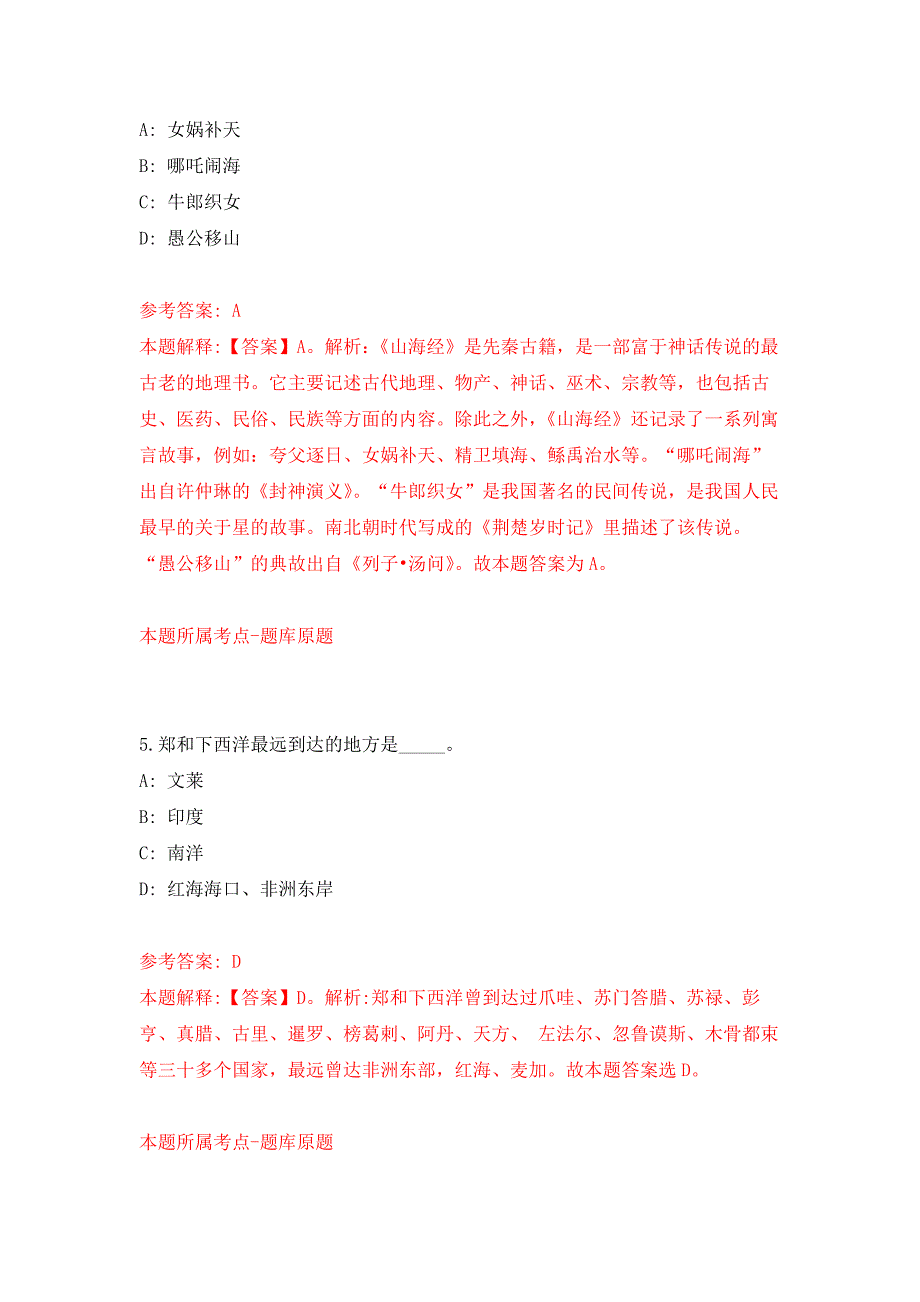 A: 女娲补天

B: 哪吒闹海

C: 牛郎织女

D: 愚公移山

参考答案: A

本题解释:【答案】A。解析:《山海经》是先秦古籍，是一部富于神话传说的最古老的地理书。它主要记述古代地理、物产、神话、巫术、宗教等，也包括古史、医药、民俗、民族等方面的内容。除此之外，《山海经》还记录了一系列寓言故事，例如：夸父逐日、女娲补天、精卫填海、鲧禹治水等。“哪吒闹海”出自许仲琳的《封神演义》。“牛郎织女”是我国著名的民间传说，是我国人民最早的关于星的故事。南北朝时代写成的《荆楚岁时记》里描述了该传说。“愚公移山”的典故出自《列子•汤问》。故本题答案为A。

本题所属考点-题库原题

5.郑和下西洋最远到达的地方是_____。

A: 文莱

B: 印度

C: 南洋

D: 红海海口、非洲东岸

参考答案: D

本题解释:【答案】D。解析:郑和下西洋曾到达过爪哇、苏门答腊、苏禄、彭亨、真腊、古里、暹罗、榜葛剌、阿丹、天方、 左法尔、忽鲁谟斯、木骨都束等三十多个国家，最远曾达非洲东部，红海、麦加。故本题答案选D。

本题所属考点-题库原题